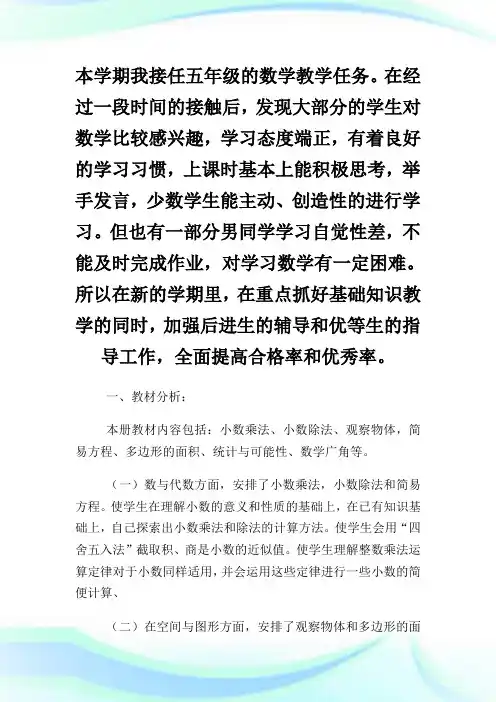 本学期我接任五年级的数学教学任务。在经过一段时间的接触后，发现大部分的学生对数学比较感兴趣，学习态度端正，有着良好的学习习惯，上课时基本上能积极思考，举手发言，少数学生能主动、创造性的进行学习。但也有一部分男同学学习自觉性差，不能及时完成作业，对学习数学有一定困难。所以在新的学期里，在重点抓好基础知识教学的同时，加强后进生的辅导和优等生的指导工作，全面提高合格率和优秀率。

一、教材分析：

本册教材内容包括：小数乘法、小数除法、观察物体，简易方程、多边形的面积、统计与可能性、数学广角等。

（一）数与代数方面，安排了小数乘法，小数除法和简易方程。使学生在理解小数的意义和性质的基础上，在已有知识基础上，自己探索出小数乘法和除法的计算方法。使学生会用“四舍五入法”截取积、商是小数的近似值。使学生理解整数乘法运算定律对于小数同样适用，并会运用这些定律进行一些小数的简便计算、

（二）在空间与图形方面，安排了观察物体和多边形的面